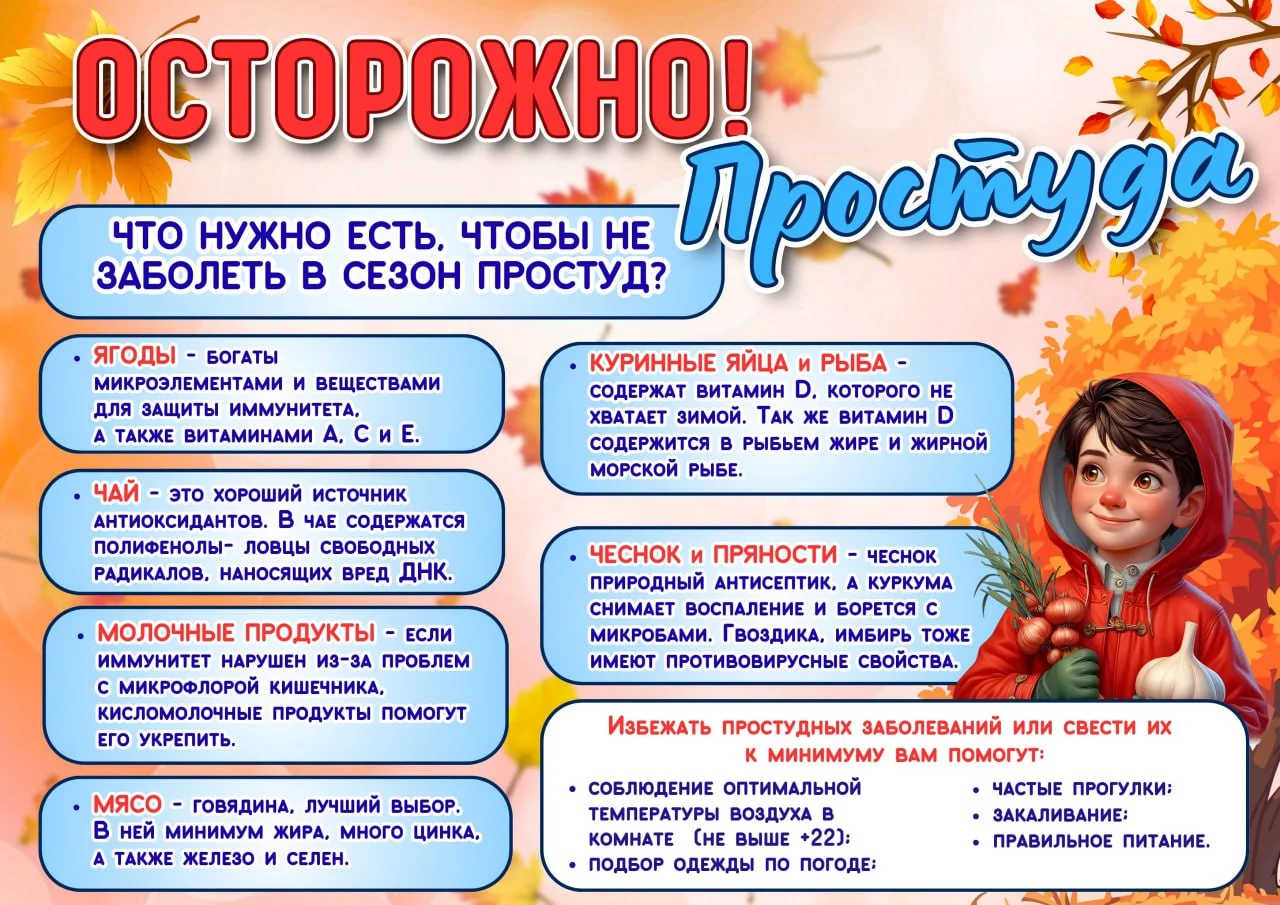 ОСТОРОЖНО!
Простуда

ЧТО НУЖНО ЕСТЬ, ЧТОБЫ НЕ ЗАБОЛЕТЬ В СЕЗОН ПРОСТУД?

• ЯГОДЫ - богаты микроэлементами и веществами для защиты иммунитета, а также витаминами А, С и Е.

• ЧАЙ - это хороший источник антиоксидантов. В чае содержатся полифенолы- ловцы свободных радикалов, наносящих вред ДНК.

• МОЛОЧНЫЕ ПРОДУКТЫ - если иммунитет нарушен из-за проблем с микрофлорой кишечника, кисломолочные продукты помогут его укрепить.

• МЯСО - говядина, лучший выбор. В ней минимум жира, много цинка, а также железо и селен.

• КУРИННЫЕ ЯЙЦА и РЫБА - содержат витамин D, которого не хватает зимой. Так же витамин D содержится в рыбьем жире и жирной морской рыбе.

• ЧЕСНОК и ПРЯНОСТИ - чеснок природный антисептик, а куркума снимает воспаление и борется с микробами. Гвоздика, имбирь тоже имеют противовирусные свойства.

Избежать простудных заболеваний или свести их к минимуму вам помогут:

• соблюдение оптимальной температуры воздуха в комнате (не выше +22);
• подбор одежды по погоде;
• частые прогулки;
• закаливание;
• правильное питание.